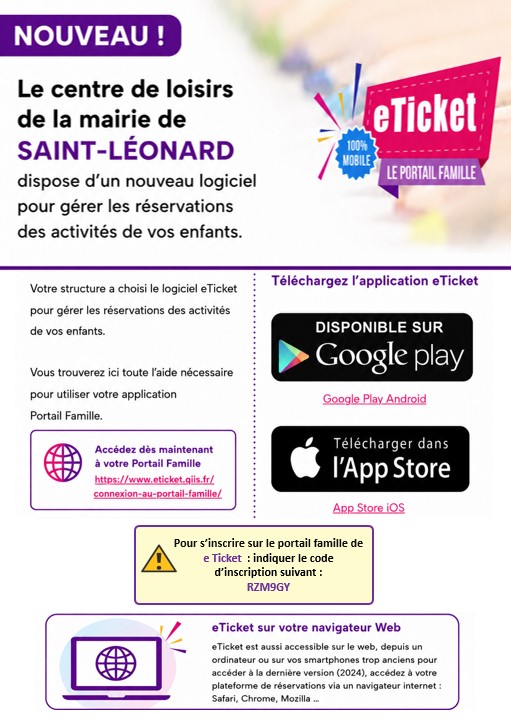 NOUVEAU !

Le centre de loisirs de la mairie de SAINT-LÉONARD dispose d'un nouveau logiciel pour gérer les réservations des activités de vos enfants.

eTicket
100% MOBILE
LE PORTAIL FAMILLE

Votre structure a choisi le logiciel eTicket pour gérer les réservations des activités de vos enfants.

Vous trouverez ici toute l'aide nécessaire pour utiliser votre application Portail Famille.

Accédez dès maintenant à votre Portail Famille
https://www.eticket.qiis.fr/connexion-au-portail-famille/

Téléchargez l'application eTicket

DISPONIBLE SUR Google play
Google Play Android

Télécharger dans l'App Store
App Store iOS

Pour s'inscrire sur le portail famille de e Ticket : indiquer le code d'inscription suivant : RZM9GY

eTicket sur votre navigateur Web
eTicket est aussi accessible sur le web, depuis un ordinateur ou sur vos smartphones trop anciens pour accéder à la dernière version (2024), accédez à votre plateforme de réservations via un navigateur internet : Safari, Chrome, Mozilla ...